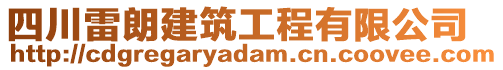 四川雷朗建筑工程有限公司
http://cdgregaryadam.cn.coovee.com